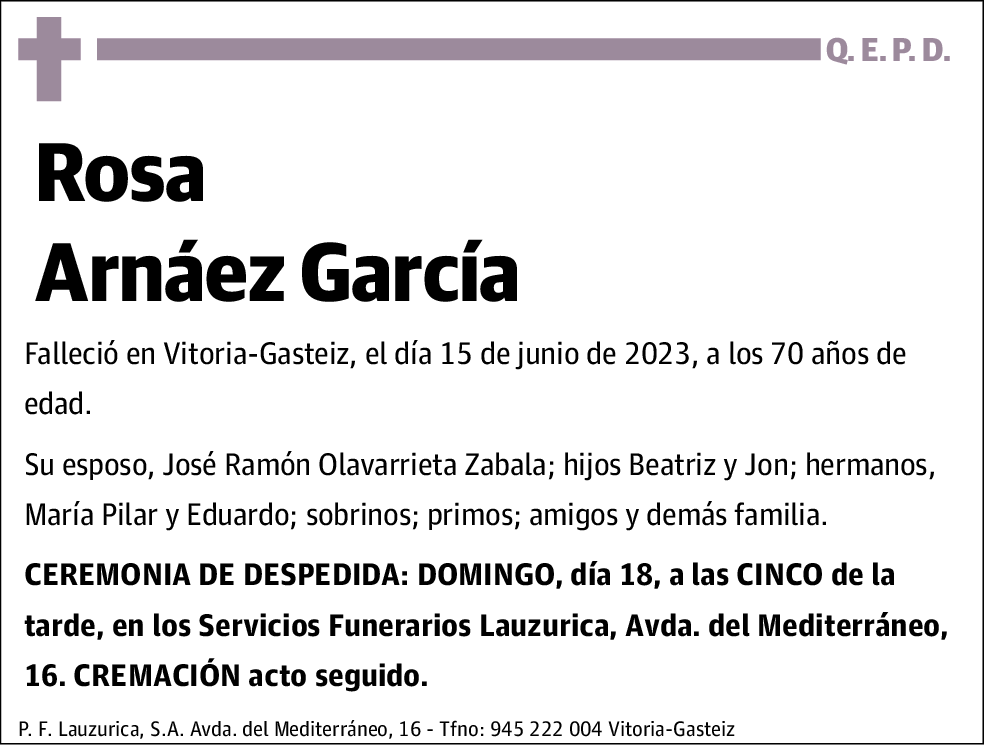 Q. E. P. D.

Rosa
Arnáez García

Falleció en Vitoria-Gasteiz, el día 15 de junio de 2023, a los 70 años de edad.

Su esposo, José Ramón Olavarrieta Zabala; hijos Beatriz y Jon; hermanos, María Pilar y Eduardo; sobrinos; primos; amigos y demás familia.

CEREMONIA DE DESPEDIDA: DOMINGO, día 18, a las CINCO de la tarde, en los Servicios Funerarios Lauzurica, Avda. del Mediterráneo, 16. CREMACIÓN acto seguido.

P. F. Lauzurica, S.A. Avda. del Mediterráneo, 16 - Tfno: 945 222 004 Vitoria-Gasteiz